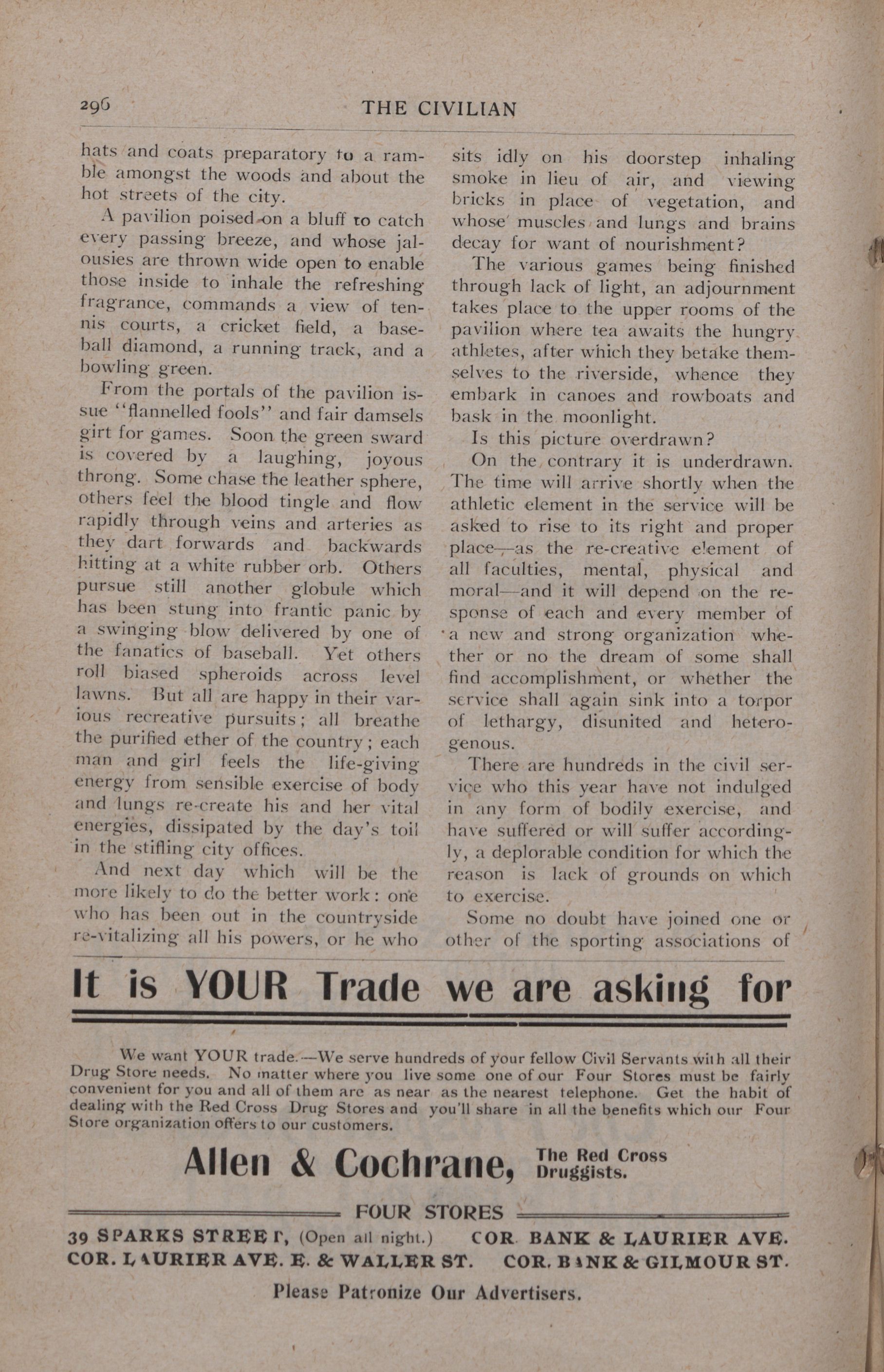 296 THE CIVILIAN

hats and coats preparatory to a ramble amongst the woods and about the hot streets of the city.

A pavilion poised on a bluff to catch every passing breeze, and whose jalousies are thrown wide open to enable those inside to inhale the refreshing fragrance, commands a view of tennis courts, a cricket field, a baseball diamond, a running track, and a bowling green.

From the portals of the pavilion issue "flannelled fools" and fair damsels girt for games. Soon the green sward is covered by a laughing, joyous throng. Some chase the leather sphere, others feel the blood tingle and flow rapidly through veins and arteries as they dart forwards and backwards hitting at a white rubber orb. Others pursue still another globule which has been stung into frantic panic by a swinging blow delivered by one of the fanatics of baseball. Yet others roll biased spheroids across level lawns. But all are happy in their various recreative pursuits; all breathe the purified ether of the country; each man and girl feels the life-giving energy from sensible exercise of body and lungs re-create his and her vital energies, dissipated by the day's toil in the stifling city offices.

And next day which will be the more likely to do the better work: one who has been out in the countryside re-vitalizing all his powers, or he who sits idly on his doorstep inhaling smoke in lieu of air, and viewing bricks in place of vegetation, and whose muscles and lungs and brains decay for want of nourishment?

The various games being finished through lack of light, an adjournment takes place to the upper rooms of the pavilion where tea awaits the hungry athletes, after which they betake themselves to the riverside, whence they embark in canoes and rowboats and bask in the moonlight.

Is this picture overdrawn?

On the contrary it is underdrawn. The time will arrive shortly when the athletic element in the service will be asked to rise to its right and proper place—as the re-creative element of all faculties, mental, physical and moral—and it will depend on the response of each and every member of a new and strong organization whether or no the dream of some shall find accomplishment, or whether the service shall again sink into a torpor of lethargy, disunited and heterogenous.

There are hundreds in the civil service who this year have not indulged in any form of bodily exercise, and have suffered or will suffer accordingly, a deplorable condition for which the reason is lack of grounds on which to exercise.

Some no doubt have joined one or other of the sporting associations of

It is YOUR Trade we are asking for

We want YOUR trade.—We serve hundreds of your fellow Civil Servants with all their Drug Store needs. No matter where you live some one of our Four Stores must be fairly convenient for you and all of them are as near as the nearest telephone. Get the habit of dealing with the Red Cross Drug Stores and you'll share in all the benefits which our Four Store organization offers to our customers.

Allen & Cochrane, The Red Cross Druggists.

FOUR STORES

39 SPARKS STREET, (Open all night.) COR. BANK & LAURIER AVE.
COR. LAURIER AVE. E. & WALLER ST. COR. BANK & GILMOUR ST.

Please Patronize Our Advertisers.